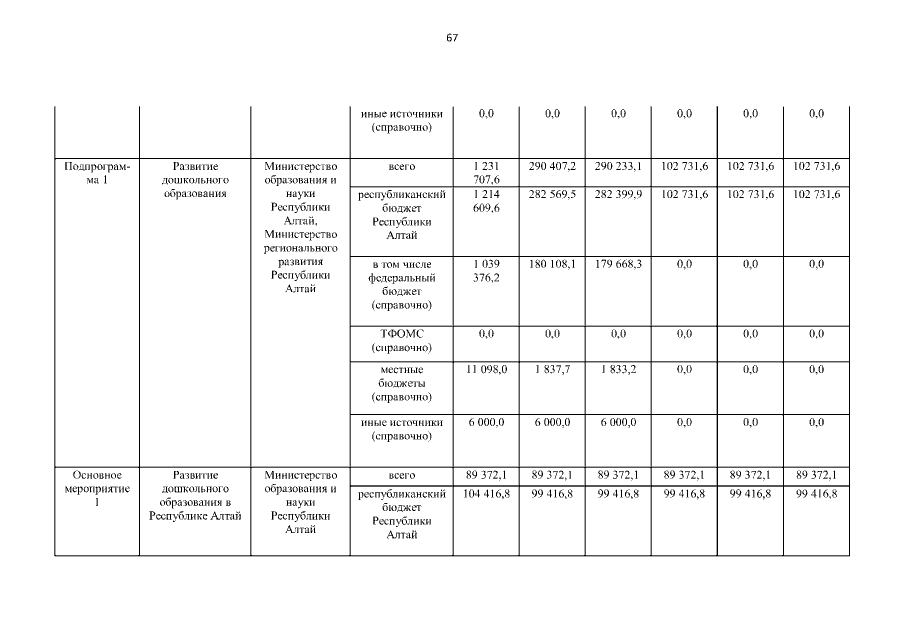 67

|  |  |  |  |  |  |  |  |  |  |
|---|---|---|---|---|---|---|---|---|---|
|  |  |  | иные источники (справочно) | 0,0 | 0,0 | 0,0 | 0,0 | 0,0 | 0,0 |
| Подпрограмма 1 | Развитие дошкольного образования | Министерство образования и науки Республики Алтай, Министерство регионального развития Республики Алтай | всего | 1 231 707,6 | 290 407,2 | 290 233,1 | 102 731,6 | 102 731,6 | 102 731,6 |
|  |  |  | республиканский бюджет Республики Алтай | 1 214 609,6 | 282 569,5 | 282 399,9 | 102 731,6 | 102 731,6 | 102 731,6 |
|  |  |  | в том числе федеральный бюджет (справочно) | 1 039 376,2 | 180 108,1 | 179 668,3 | 0,0 | 0,0 | 0,0 |
|  |  |  | ТФОМС (справочно) | 0,0 | 0,0 | 0,0 | 0,0 | 0,0 | 0,0 |
|  |  |  | местные бюджеты (справочно) | 11 098,0 | 1 837,7 | 1 833,2 | 0,0 | 0,0 | 0,0 |
|  |  |  | иные источники (справочно) | 6 000,0 | 6 000,0 | 6 000,0 | 0,0 | 0,0 | 0,0 |
| Основное мероприятие 1 | Развитие дошкольного образования в Республике Алтай | Министерство образования и науки Республики Алтай | всего | 89 372,1 | 89 372,1 | 89 372,1 | 89 372,1 | 89 372,1 | 89 372,1 |
|  |  |  | республиканский бюджет Республики Алтай | 104 416,8 | 99 416,8 | 99 416,8 | 99 416,8 | 99 416,8 | 99 416,8 |